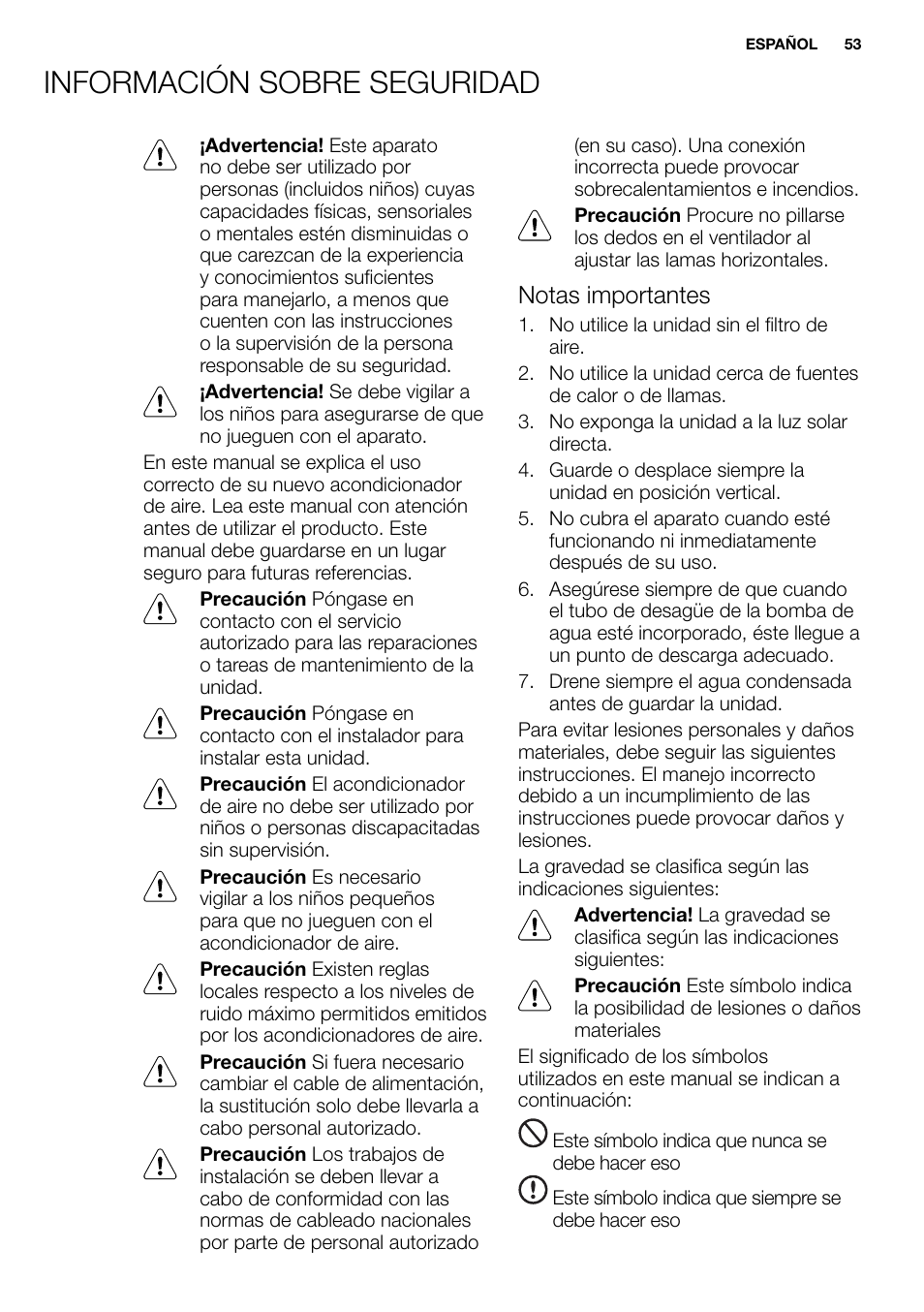 ESPAÑOL 53

INFORMACIÓN SOBRE SEGURIDAD

¡Advertencia! Este aparato no debe ser utilizado por personas (incluidos niños) cuyas capacidades físicas, sensoriales o mentales estén disminuidas o que carezcan de la experiencia y conocimientos suficientes para manejarlo, a menos que cuenten con las instrucciones o la supervisión de la persona responsable de su seguridad.

¡Advertencia! Se debe vigilar a los niños para asegurarse de que no jueguen con el aparato.

En este manual se explica el uso correcto de su nuevo acondicionador de aire. Lea este manual con atención antes de utilizar el producto. Este manual debe guardarse en un lugar seguro para futuras referencias.

Precaución Póngase en contacto con el servicio autorizado para las reparaciones o tareas de mantenimiento de la unidad.

Precaución Póngase en contacto con el instalador para instalar esta unidad.

Precaución El acondicionador de aire no debe ser utilizado por niños o personas discapacitadas sin supervisión.

Precaución Es necesario vigilar a los niños pequeños para que no jueguen con el acondicionador de aire.

Precaución Existen reglas locales respecto a los niveles de ruido máximo permitidos emitidos por los acondicionadores de aire.

Precaución Si fuera necesario cambiar el cable de alimentación, la sustitución solo debe llevarla a cabo personal autorizado.

Precaución Los trabajos de instalación se deben llevar a cabo de conformidad con las normas de cableado nacionales por parte de personal autorizado (en su caso). Una conexión incorrecta puede provocar sobrecalentamientos e incendios.

Precaución Procure no pillarse los dedos en el ventilador al ajustar las lamas horizontales.

Notas importantes

1. No utilice la unidad sin el filtro de aire.
2. No utilice la unidad cerca de fuentes de calor o de llamas.
3. No exponga la unidad a la luz solar directa.
4. Guarde o desplace siempre la unidad en posición vertical.
5. No cubra el aparato cuando esté funcionando ni inmediatamente después de su uso.
6. Asegúrese siempre de que cuando el tubo de desagüe de la bomba de agua esté incorporado, éste llegue a un punto de descarga adecuado.
7. Drene siempre el agua condensada antes de guardar la unidad.

Para evitar lesiones personales y daños materiales, debe seguir las siguientes instrucciones. El manejo incorrecto debido a un incumplimiento de las instrucciones puede provocar daños y lesiones.

La gravedad se clasifica según las indicaciones siguientes:

Advertencia! La gravedad se clasifica según las indicaciones siguientes:

Precaución Este símbolo indica la posibilidad de lesiones o daños materiales

El significado de los símbolos utilizados en este manual se indican a continuación:

Este símbolo indica que nunca se debe hacer eso

Este símbolo indica que siempre se debe hacer eso